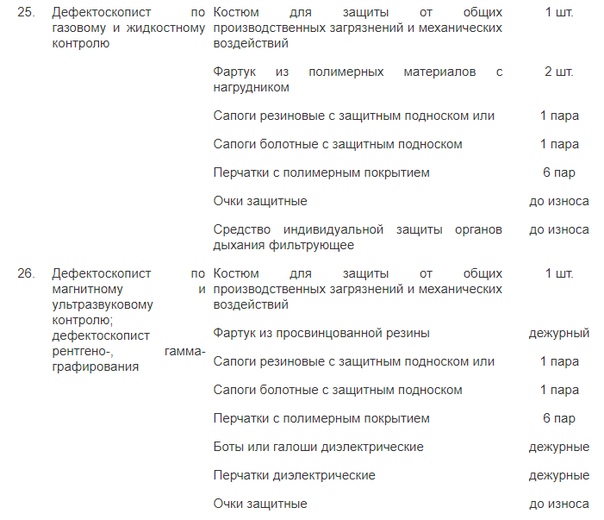 | | | | |
|---|---|---|---|
| 25. | Дефектоскопист по газовому и жидкостному контролю | Костюм для защиты от общих производственных загрязнений и механических воздействий | 1 шт. |
| | | Фартук из полимерных материалов с нагрудником | 2 шт. |
| | | Сапоги резиновые с защитным подноском или | 1 пара |
| | | Сапоги болотные с защитным подноском | 1 пара |
| | | Перчатки с полимерным покрытием | 6 пар |
| | | Очки защитные | до износа |
| | | Средство индивидуальной защиты органов дыхания фильтрующее | до износа |
| 26. | Дефектоскопист по магнитному и ультразвуковому контролю; дефектоскопист рентгено-, гамма-графирования | Костюм для защиты от общих производственных загрязнений и механических воздействий | 1 шт. |
| | | Фартук из просвинцованной резины | дежурный |
| | | Сапоги резиновые с защитным подноском или | 1 пара |
| | | Сапоги болотные с защитным подноском | 1 пара |
| | | Перчатки с полимерным покрытием | 6 пар |
| | | Боты или галоши диэлектрические | дежурные |
| | | Перчатки диэлектрические | дежурные |
| | | Очки защитные | до износа |